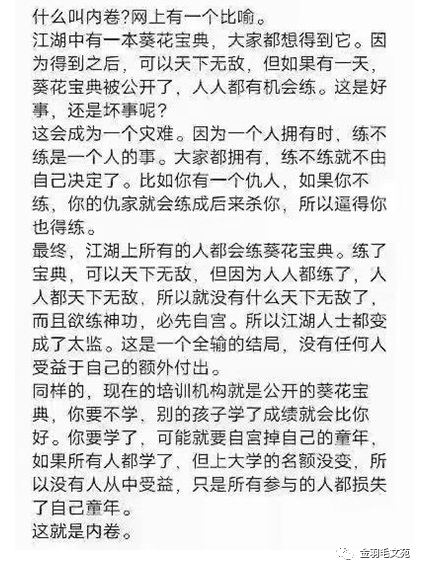 什么叫内卷?网上有一个比喻。
江湖中有一本葵花宝典，大家都想得到它。因为得到之后，可以天下无敌，但如果有一天，葵花宝典被公开了，人人都有机会练。这是好事，还是坏事呢?
这会成为一个灾难。因为一个人拥有时，练不练是一个人的事。大家都拥有，练不练就不由自己决定了。比如你有一个仇人，如果你不练，你的仇家就会练成后来杀你，所以逼得你也得练。
最终，江湖上所有的人都会练葵花宝典。练了宝典，可以天下无敌，但因为人人都练了，人人都天下无敌，所以就没有什么天下无敌了，而且欲练神功，必先自宫。所以江湖人士都变成了太监。这是一个全输的结局，没有任何人受益于自己的额外付出。
同样的，现在的培训机构就是公开的葵花宝典，你要不学，别的孩子学了成绩就会比你好。你要学了，可能就要自宫掉自己的童年，如果所有人都学了，但上大学的名额没变，所以没有人从中受益，只是所有参与的人都损失了自己童年。
这就是内卷。

金羽毛文苑